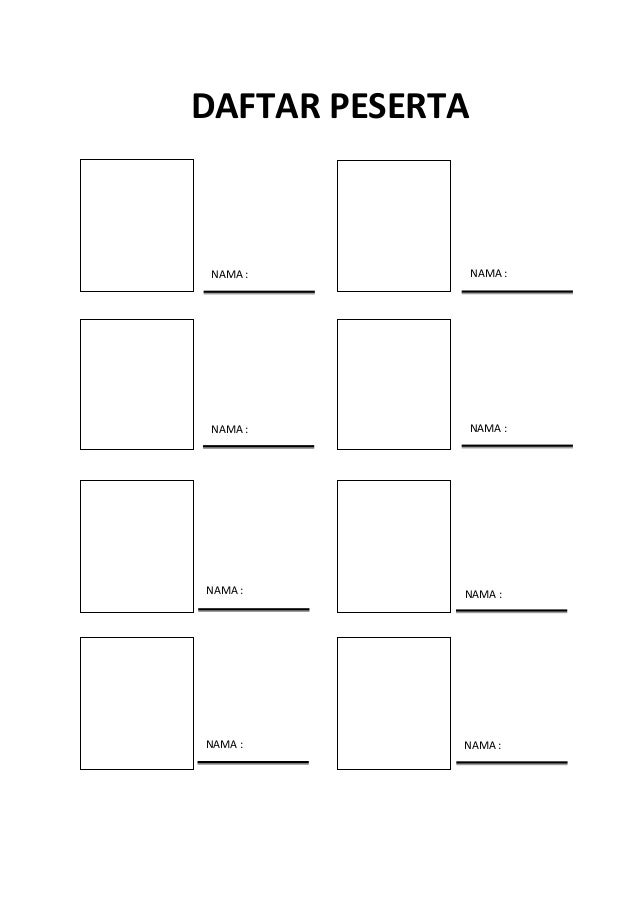 DAFTAR PESERTA

NAMA :

NAMA :

NAMA :

NAMA :

NAMA :

NAMA :

NAMA :

NAMA :